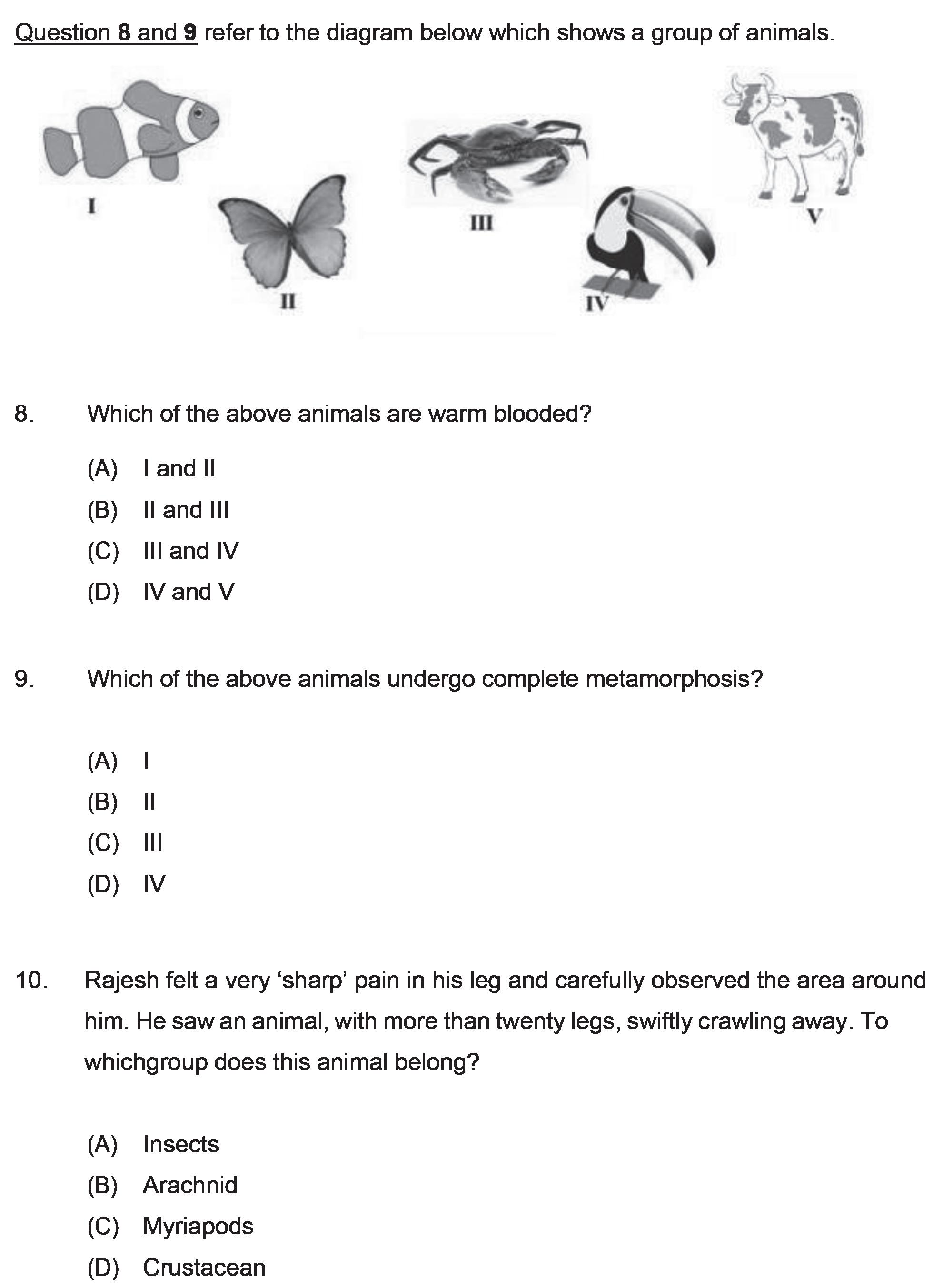 Question 8 and 9 refer to the diagram below which shows a group of animals.

I

II

III

IV

V

8. Which of the above animals are warm blooded?

(A) I and II
(B) II and III
(C) III and IV
(D) IV and V

9. Which of the above animals undergo complete metamorphosis?

(A) I
(B) II
(C) III
(D) IV

10. Rajesh felt a very ‘sharp’ pain in his leg and carefully observed the area around him. He saw an animal, with more than twenty legs, swiftly crawling away. To whichgroup does this animal belong?

(A) Insects
(B) Arachnid
(C) Myriapods
(D) Crustacean